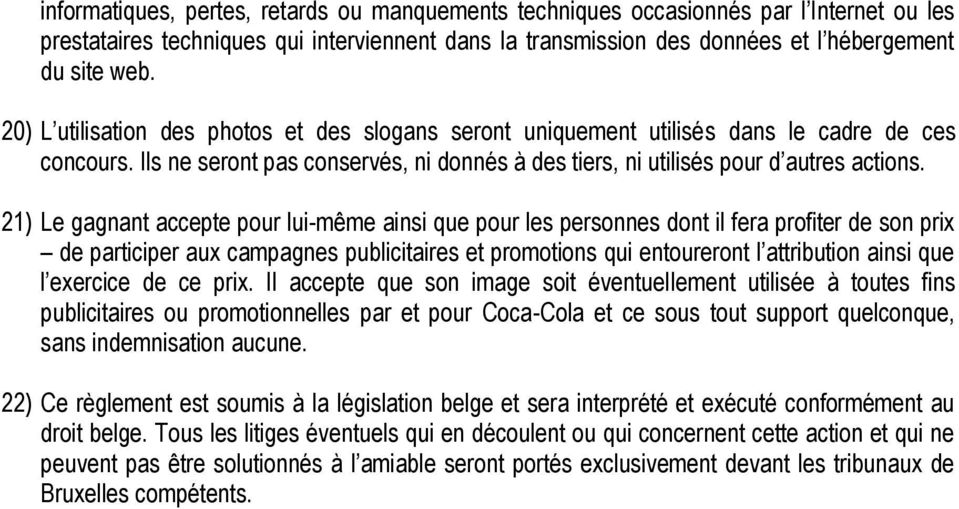 informatiques, pertes, retards ou manquements techniques occasionnés par l'Internet ou les prestataires techniques qui interviennent dans la transmission des données et l'hébergement du site web.

20) L'utilisation des photos et des slogans seront uniquement utilisés dans le cadre de ces concours. Ils ne seront pas conservés, ni donnés à des tiers, ni utilisés pour d'autres actions.

21) Le gagnant accepte pour lui-même ainsi que pour les personnes dont il fera profiter de son prix – de participer aux campagnes publicitaires et promotions qui entoureront l'attribution ainsi que l'exercice de ce prix. Il accepte que son image soit éventuellement utilisée à toutes fins publicitaires ou promotionnelles par et pour Coca-Cola et ce sous tout support quelconque, sans indemnisation aucune.

22) Ce règlement est soumis à la législation belge et sera interprété et exécuté conformément au droit belge. Tous les litiges éventuels qui en découlent ou qui concernent cette action et qui ne peuvent pas être solutionnés à l'amiable seront portés exclusivement devant les tribunaux de Bruxelles compétents.